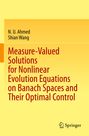 N. U. Ahmed
Shian Wang

Measure-Valued Solutions for Nonlinear Evolution Equations on Banach Spaces and Their Optimal Control

Springer